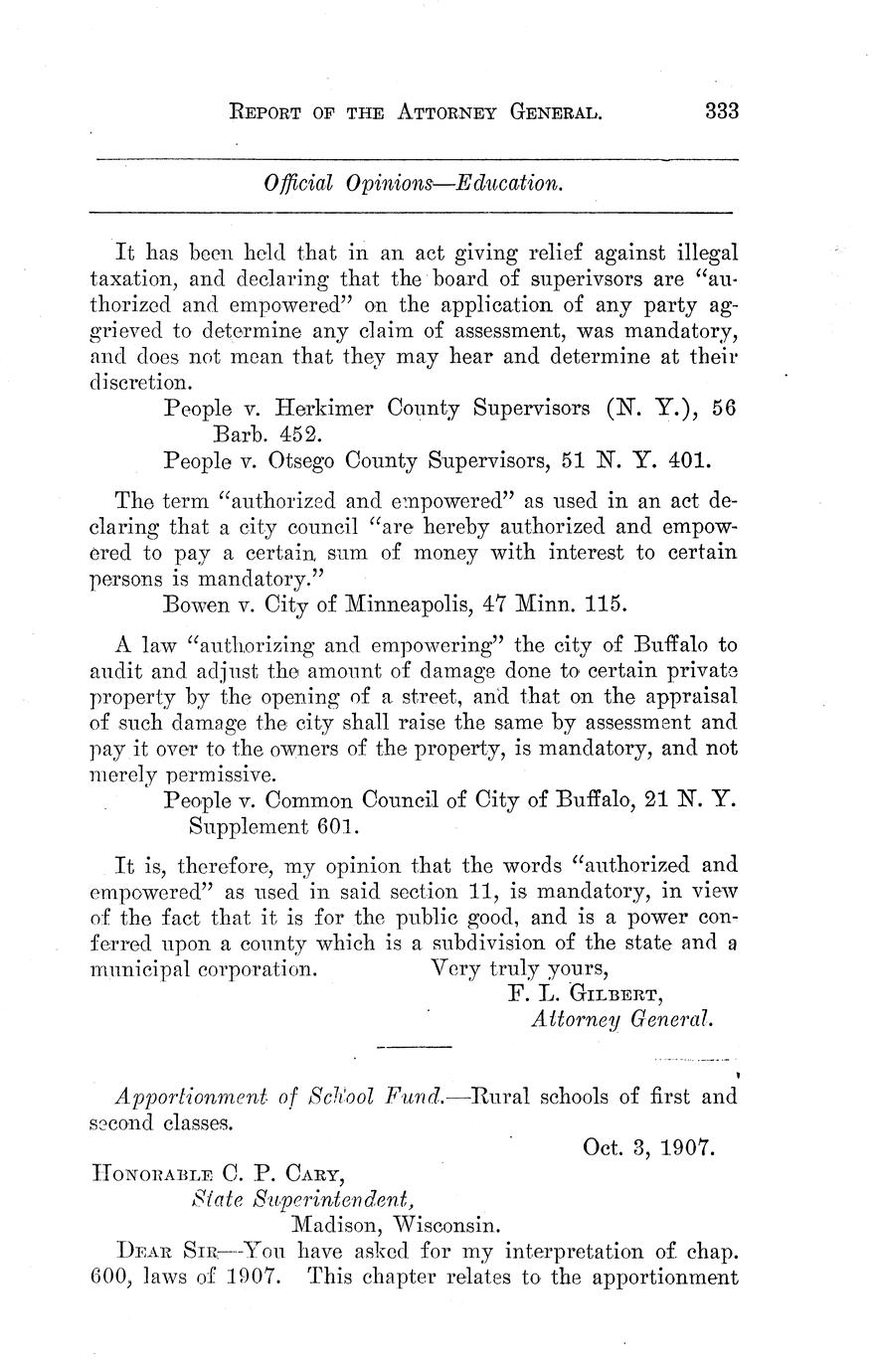 REPORT OF THE ATTORNEY GENERAL. 333

Official Opinions—Education.

It has been held that in an act giving relief against illegal taxation, and declaring that the board of superivsors are "authorized and empowered" on the application of any party aggrieved to determine any claim of assessment, was mandatory, and does not mean that they may hear and determine at their discretion.

People v. Herkimer County Supervisors (N. Y.), 56 Barb. 452.

People v. Otsego County Supervisors, 51 N. Y. 401.

The term "authorized and empowered" as used in an act declaring that a city council "are hereby authorized and empowered to pay a certain sum of money with interest to certain persons is mandatory."

Bowen v. City of Minneapolis, 47 Minn. 115.

A law "authorizing and empowering" the city of Buffalo to audit and adjust the amount of damage done to certain private property by the opening of a street, and that on the appraisal of such damage the city shall raise the same by assessment and pay it over to the owners of the property, is mandatory, and not merely permissive.

People v. Common Council of City of Buffalo, 21 N. Y. Supplement 601.

It is, therefore, my opinion that the words "authorized and empowered" as used in said section 11, is mandatory, in view of the fact that it is for the public good, and is a power conferred upon a county which is a subdivision of the state and a municipal corporation. Very truly yours,

F. L. GILBERT,
Attorney General.

Apportionment of School Fund.—Rural schools of first and second classes.

Oct. 3, 1907.

HONORABLE C. P. CARY,
State Superintendent,
Madison, Wisconsin.

DEAR SIR—You have asked for my interpretation of chap. 600, laws of 1907. This chapter relates to the apportionment